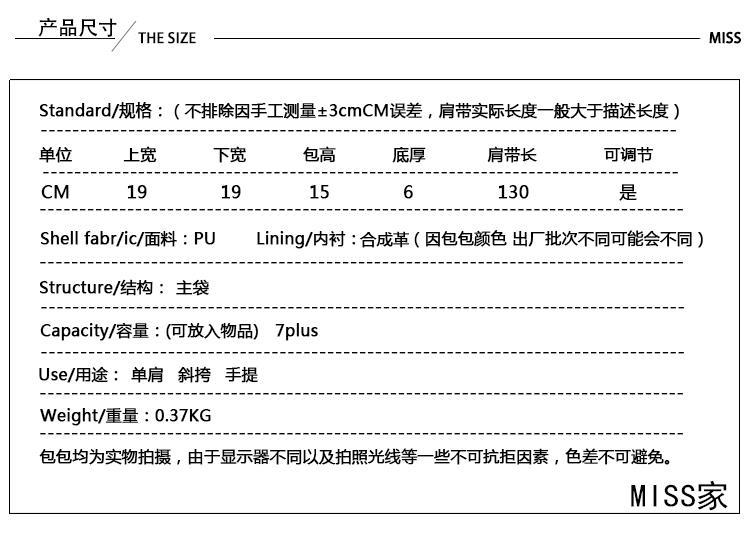 产品尺寸 THE SIZE MISS

Standard/规格：（不排除因手工测量±3cmCM误差，肩带实际长度一般大于描述长度）

| 单位 | 上宽 | 下宽 | 包高 | 底厚 | 肩带长 | 可调节 |
|---|---|---|---|---|---|---|
| CM | 19 | 19 | 15 | 6 | 130 | 是 |

Shell fabr/ic/面料：PU Lining/内衬：合成革（因包包颜色 出厂批次不同可能会不同）

Structure/结构： 主袋

Capacity/容量：(可放入物品) 7plus

Use/用途： 单肩 斜挎 手提

Weight/重量：0.37KG

包包均为实物拍摄，由于显示器不同以及拍照光线等一些不可抗拒因素，色差不可避免。

MISS家